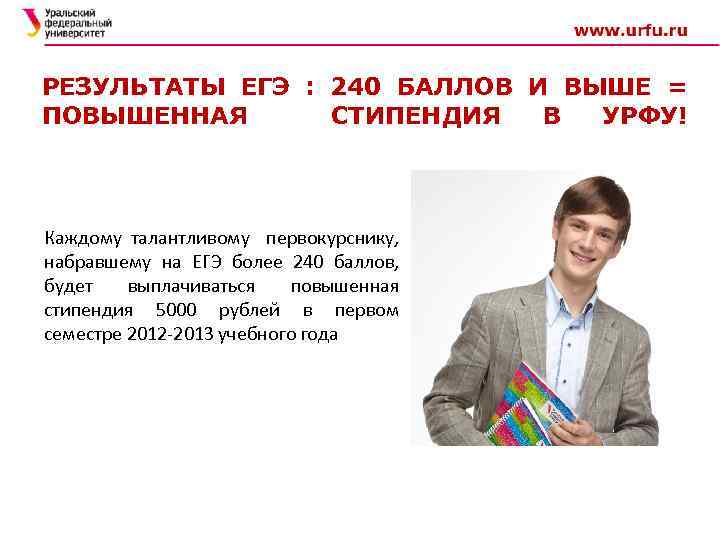 Уральский федеральный университет

www.urfu.ru

РЕЗУЛЬТАТЫ ЕГЭ : 240 БАЛЛОВ И ВЫШЕ = ПОВЫШЕННАЯ СТИПЕНДИЯ В УРФУ!

Каждому талантливому первокурснику, набравшему на ЕГЭ более 240 баллов, будет выплачиваться повышенная стипендия 5000 рублей в первом семестре 2012-2013 учебного года